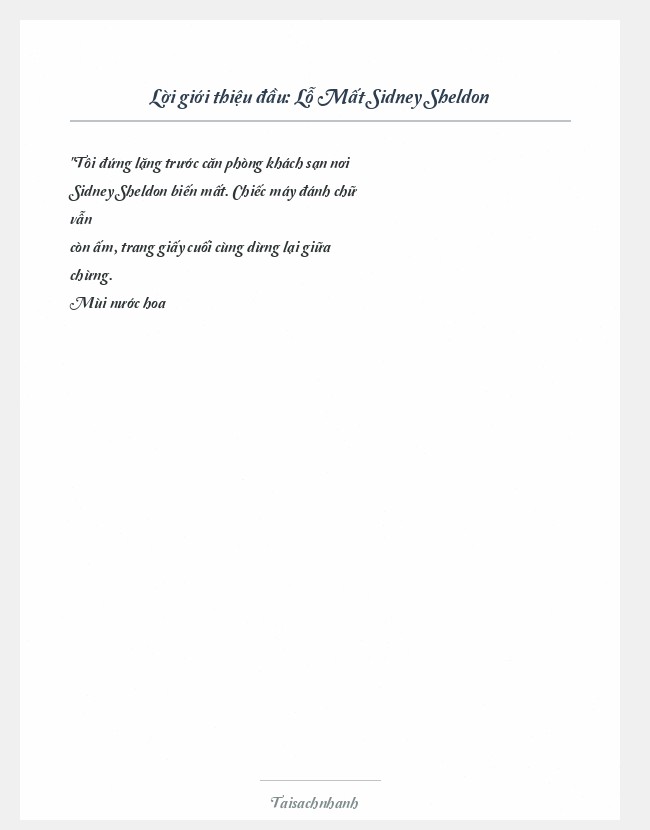 Lời giới thiệu đầu: Lỗ Mất Sidney Sheldon

"Tôi đứng lặng trước căn phòng khách sạn nơi Sidney Sheldon biến mất. Chiếc máy đánh chữ vẫn còn ấm, trang giấy cuối cùng dừng lại giữa chừng.
Mùi nước hoa

Taisachnhanh